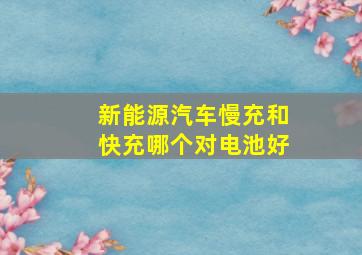 新能源汽车慢充和快充哪个对电池好